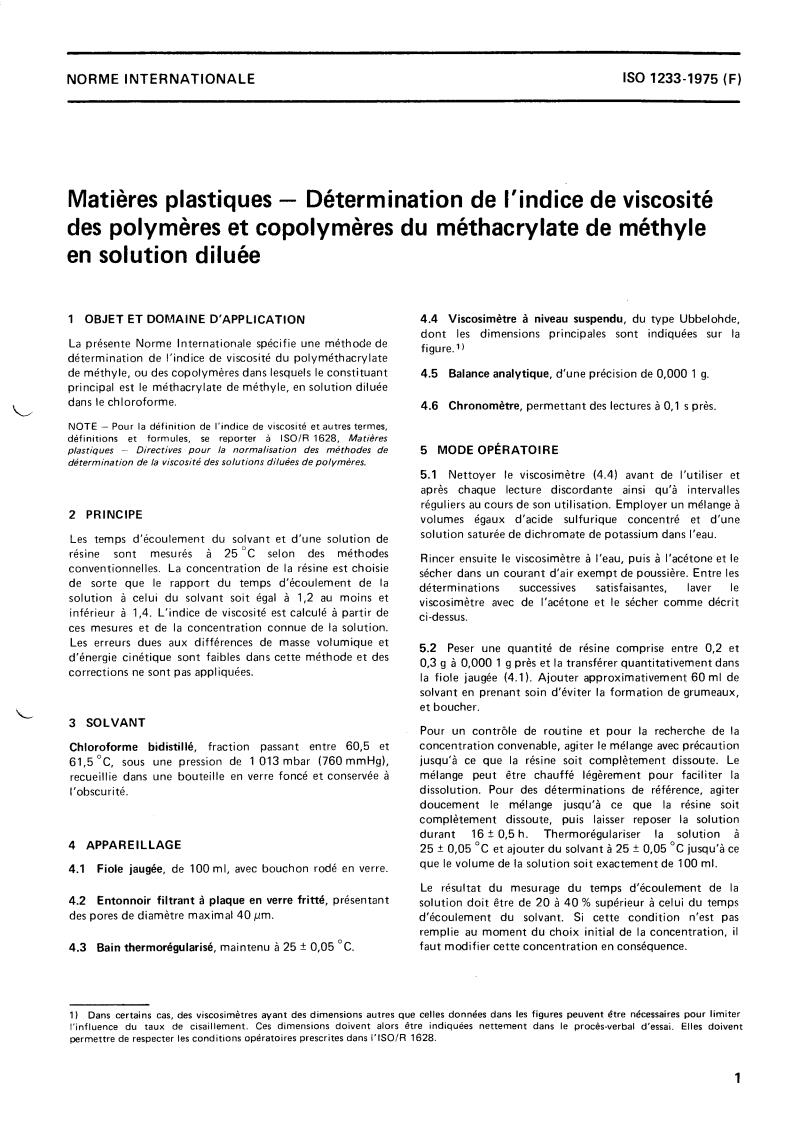 NORME INTERNATIONALE

ISO 1233-1975 (F)

Matières plastiques — Détermination de l'indice de viscosité des polymères et copolymères du méthacrylate de méthyle en solution diluée

1 OBJET ET DOMAINE D'APPLICATION

La présente Norme Internationale spécifie une méthode de détermination de l'indice de viscosité du polyméthacrylate de méthyle, ou des copolymères dans lesquels le constituant principal est le méthacrylate de méthyle, en solution diluée dans le chloroforme.

NOTE — Pour la définition de l'indice de viscosité et autres termes, définitions et formules, se reporter à ISO/R 1628, Matières plastiques — Directives pour la normalisation des méthodes de détermination de la viscosité des solutions diluées de polymères.

2 PRINCIPE

Les temps d'écoulement du solvant et d'une solution de résine sont mesurés à 25 °C selon des méthodes conventionnelles. La concentration de la résine est choisie de sorte que le rapport du temps d'écoulement de la solution à celui du solvant soit égal à 1,2 au moins et inférieur à 1,4. L'indice de viscosité est calculé à partir de ces mesures et de la concentration connue de la solution. Les erreurs dues aux différences de masse volumique et d'énergie cinétique sont faibles dans cette méthode et des corrections ne sont pas appliquées.

3 SOLVANT

Chloroforme bidistillé, fraction passant entre 60,5 et 61,5 °C, sous une pression de 1 013 mbar (760 mmHg), recueillie dans une bouteille en verre foncé et conservée à l'obscurité.

4 APPAREILLAGE

4.1 Fiole jaugée, de 100 ml, avec bouchon rodé en verre.

4.2 Entonnoir filtrant à plaque en verre fritté, présentant des pores de diamètre maximal 40 μm.

4.3 Bain thermorégularisé, maintenu à 25 ± 0,05 °C.

4.4 Viscosimètre à niveau suspendu, du type Ubbelohde, dont les dimensions principales sont indiquées sur la figure.$^{1)}$

4.5 Balance analytique, d'une précision de 0,000 1 g.

4.6 Chronomètre, permettant des lectures à 0,1 s près.

5 MODE OPÉRATOIRE

5.1 Nettoyer le viscosimètre (4.4) avant de l'utiliser et après chaque lecture discordante ainsi qu'à intervalles réguliers au cours de son utilisation. Employer un mélange à volumes égaux d'acide sulfurique concentré et d'une solution saturée de dichromate de potassium dans l'eau.

Rincer ensuite le viscosimètre à l'eau, puis à l'acétone et le sécher dans un courant d'air exempt de poussière. Entre les déterminations successives satisfaisantes, laver le viscosimètre avec de l'acétone et le sécher comme décrit ci-dessus.

5.2 Peser une quantité de résine comprise entre 0,2 et 0,3 g à 0,000 1 g près et la transférer quantitativement dans la fiole jaugée (4.1). Ajouter approximativement 60 ml de solvant en prenant soin d'éviter la formation de grumeaux, et boucher.

Pour un contrôle de routine et pour la recherche de la concentration convenable, agiter le mélange avec précaution jusqu'à ce que la résine soit complètement dissoute. Le mélange peut être chauffé légèrement pour faciliter la dissolution. Pour des déterminations de référence, agiter doucement le mélange jusqu'à ce que la résine soit complètement dissoute, puis laisser reposer la solution durant 16 ± 0,5 h. Thermorégulariser la solution à 25 ± 0,05 °C et ajouter du solvant à 25 ± 0,05 °C jusqu'à ce que le volume de la solution soit exactement de 100 ml.

Le résultat du mesurage du temps d'écoulement de la solution doit être de 20 à 40 % supérieur à celui du temps d'écoulement du solvant. Si cette condition n'est pas remplie au moment du choix initial de la concentration, il faut modifier cette concentration en conséquence.

1) Dans certains cas, des viscosimètres ayant des dimensions autres que celles données dans les figures peuvent être nécessaires pour limiter l'influence du taux de cisaillement. Ces dimensions doivent alors être indiquées nettement dans le procès-verbal d'essai. Elles doivent permettre de respecter les conditions opératoires prescrites dans l'ISO/R 1628.

1